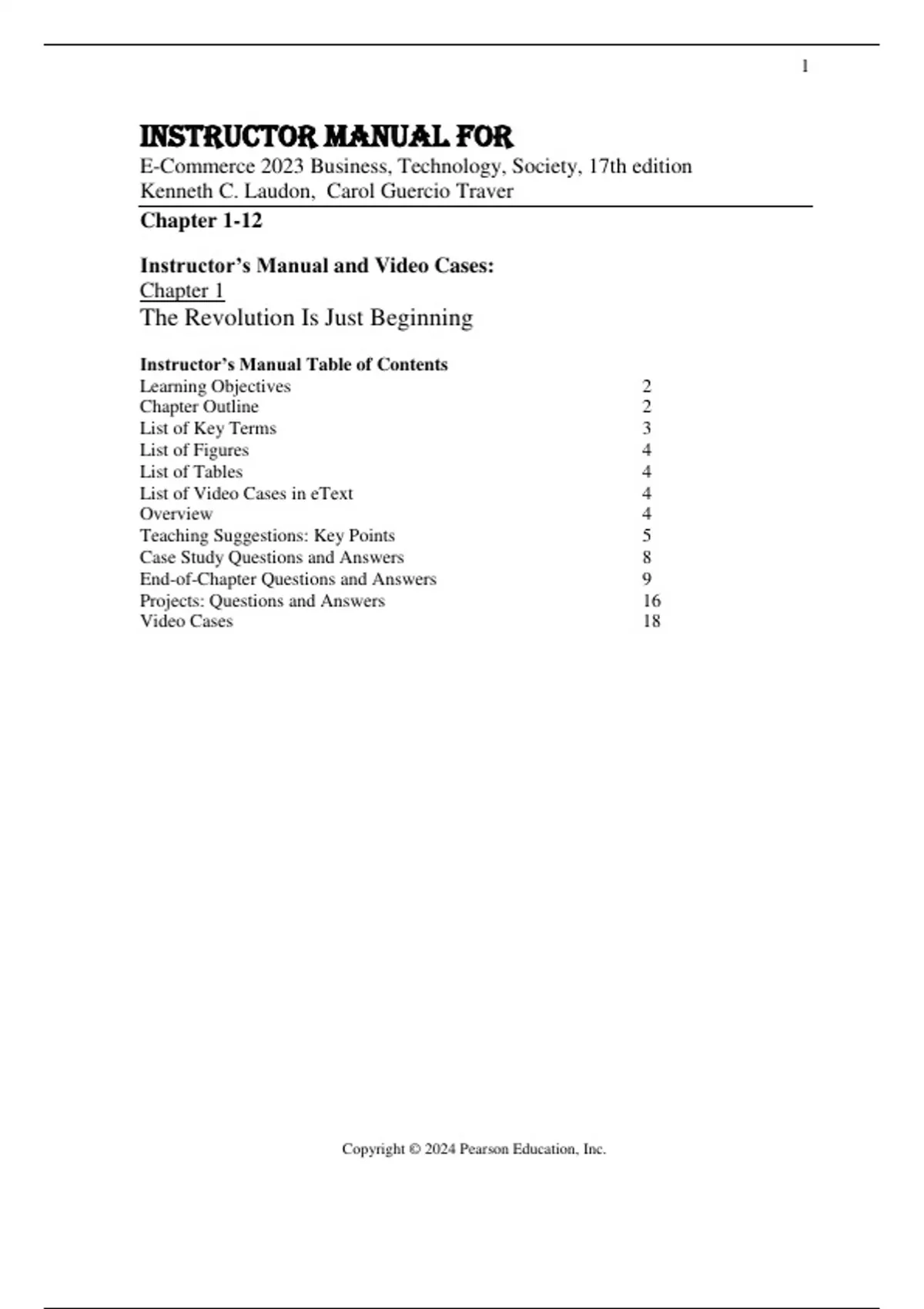 1

INSTRUCTOR MANUAL FOR
E-Commerce 2023 Business, Technology, Society, 17th edition
Kenneth C. Laudon, Carol Guercio Traver

Chapter 1-12

Instructor's Manual and Video Cases:
Chapter 1
The Revolution Is Just Beginning

Instructor's Manual Table of Contents

| | |
|---|---|
| Learning Objectives | 2 |
| Chapter Outline | 2 |
| List of Key Terms | 3 |
| List of Figures | 4 |
| List of Tables | 4 |
| List of Video Cases in eText | 4 |
| Overview | 4 |
| Teaching Suggestions: Key Points | 5 |
| Case Study Questions and Answers | 8 |
| End-of-Chapter Questions and Answers | 9 |
| Projects: Questions and Answers | 16 |
| Video Cases | 18 |

Copyright © 2024 Pearson Education, Inc.